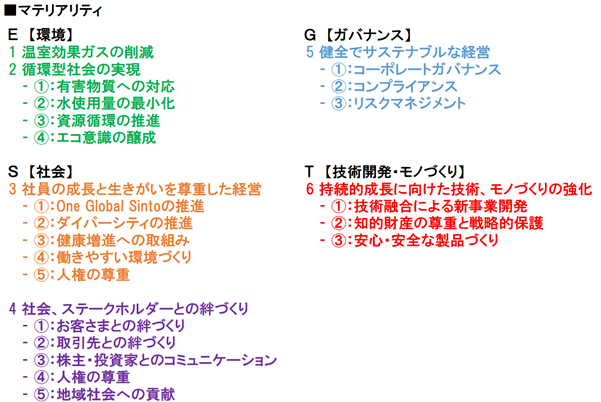 ■マテリアリティ

E【環境】
1 温室効果ガスの削減
2 循環型社会の実現
- ①:有害物質への対応
- ②:水使用量の最小化
- ③:資源循環の推進
- ④:エコ意識の醸成

S【社会】
3 社員の成長と生きがいを尊重した経営
- ①:One Global Sintoの推進
- ②:ダイバーシティの推進
- ③:健康増進への取組み
- ④:働きやすい環境づくり
- ⑤:人権の尊重

4 社会、ステークホルダーとの絆づくり
- ①:お客さまとの絆づくり
- ②:取引先との絆づくり
- ③:株主・投資家とのコミュニケーション
- ④:人権の尊重
- ⑤:地域社会への貢献

G【ガバナンス】
5 健全でサステナブルな経営
- ①:コーポレートガバナンス
- ②:コンプライアンス
- ③:リスクマネジメント

T【技術開発・モノづくり】
6 持続的成長に向けた技術、モノづくりの強化
- ①:技術融合による新事業開発
- ②:知的財産の尊重と戦略的保護
- ③:安心・安全な製品づくり